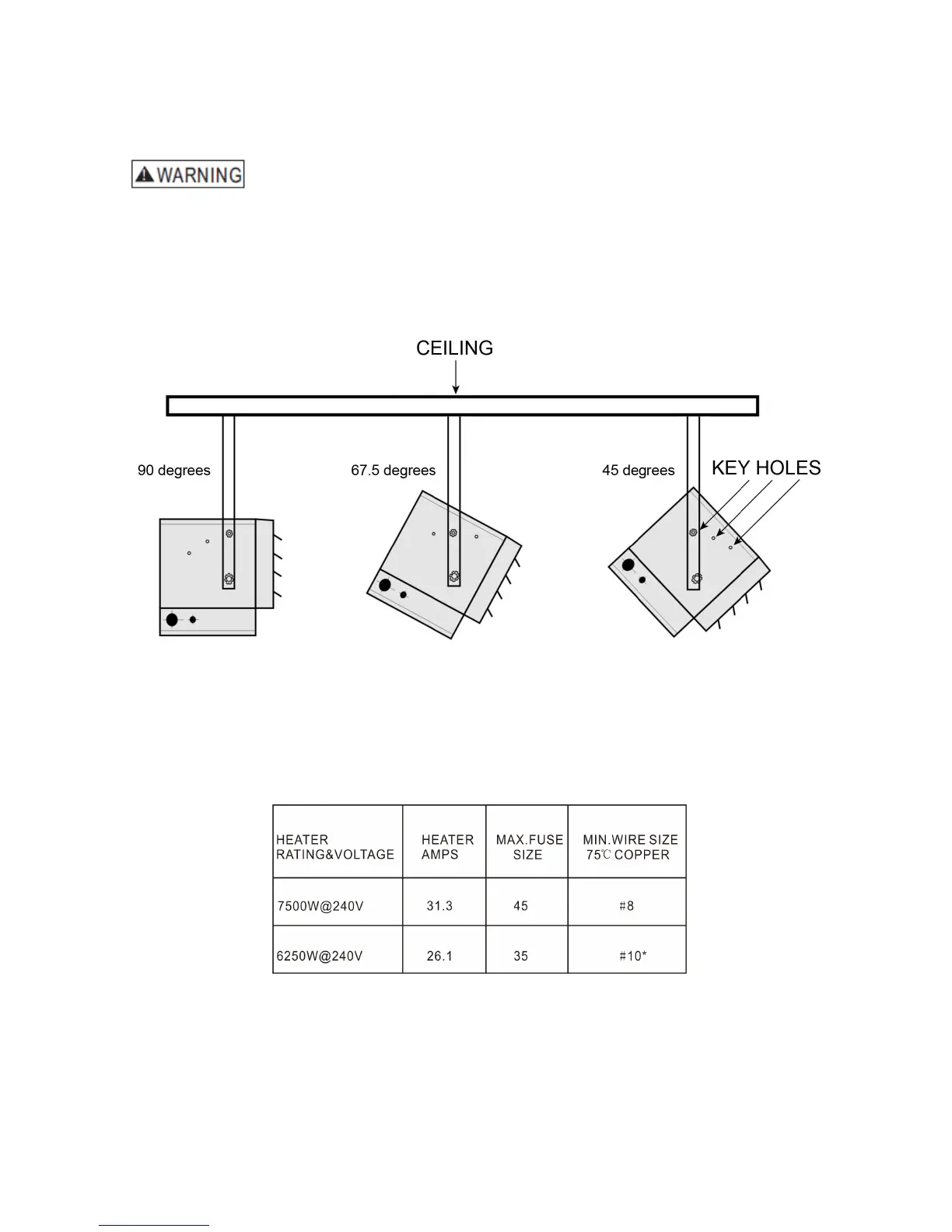 WARNING

CEILING

90 degrees

67.5 degrees

45 degrees

KEY HOLES

| HEATER RATING&VOLTAGE | HEATER AMPS | MAX.FUSE SIZE | MIN.WIRE SIZE 75℃ COPPER |
|---|---|---|---|
| 7500W@240V | 31.3 | 45 | #8 |
| 6250W@240V | 26.1 | 35 | #10* |